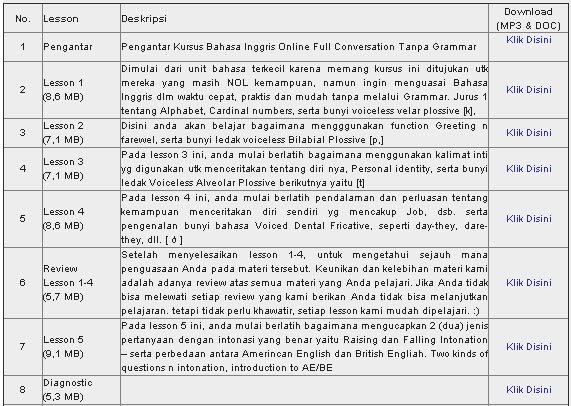 | No. | Lesson | Deskripsi | Download (MP3 & DOC) |
|---|---|---|---|
| 1 | Pengantar | Pengantar Kursus Bahasa Inggris Online Full Conversation Tanpa Grammar | Klik Disini |
| 2 | Lesson 1 (8,6 MB) | Dimulai dari unit bahasa terkecil karena memang kursus ini ditujukan utk mereka yang masih NOL kemampuan, namun ingin menguasai Bahasa Inggris dlm waktu cepat, praktis dan mudah tanpa melalui Grammar. Jurus 1 tentang Alphabet, Cardinal numbers, serta bunyi voiceless velar plossive [k], | Klik Disini |
| 3 | Lesson 2 (7,1 MB) | Disini anda akan belajar bagaimana mengggunakan function Greeting n farewel, serta bunyi ledak voiceless Bilabial Plossive [p,] | Klik Disini |
| 4 | Lesson 3 (7,1 MB) | Pada lesson 3 ini, anda mulai berlatih bagaimana menggunakan kalimat inti yg digunakan utk menceritakan tentang diri nya, Personal identity, serta bunyi ledak Voiceless Alveolar Plossive berikutnya yaitu [t] | Klik Disini |
| 5 | Lesson 4 (8,6 MB) | Pada lesson 4 ini, anda mulai berlatih pendalaman dan perluasan tentang kemampuan menceritakan diri sendiri yg mencakup Job, dsb. serta pengenalan bunyi bahasa Voiced Dental Fricative, seperti day-they, dare-they, dll. [ ð ] | Klik Disini |
| 6 | Review Lesson 1-4 (5,7 MB) | Setelah menyelesaikan lesson 1-4, untuk mengetahui sejauh mana penguasaan Anda pada materi tersebut. Keunikan dan kelebihan materi kami adalah adanya review atas semua materi yang Anda pelajari. Jika Anda tidak bisa melewati setiap review yang kami berikan Anda tidak bisa melanjutkan pelajaran. tetapi tidak perlu khawatir, setiap lesson kami mudah dipelajari. :) | Klik Disini |
| 7 | Lesson 5 (9,1 MB) | Pada lesson 5 ini, anda mulai berlatih bagaimana mengucapkan 2 (dua) jenis pertanyaan dengan intonasi yang benar yaitu Raising dan Falling Intonation – serta perbedaan antara Amerincan English dan British Engliah. Two kinds of questions n intonation, introduction to AE/BE | Klik Disini |
| 8 | Diagnostic (5,3 MB) | | Klik Disini |